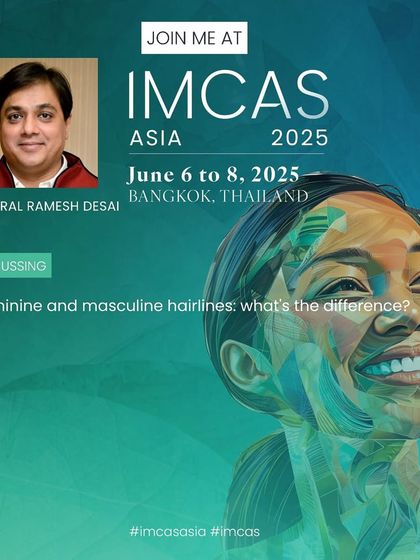 JOIN ME AT

IMCAS
ASIA 2025

June 6 to 8, 2025
BANGKOK, THAILAND

RAL RAMESH DESAI

USSING

ninine and masculine hairlines: what's the difference?

#imcasasia #imcas